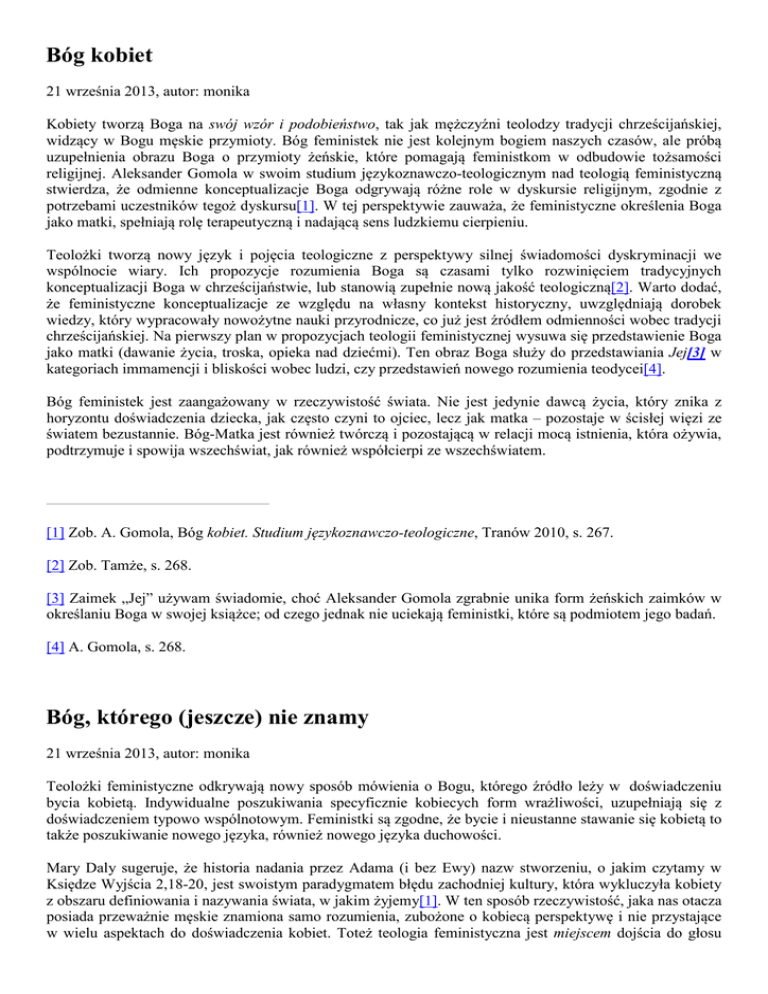 Bóg kobiet

21 września 2013, autor: monika

Kobiety tworzą Boga na swój wzór i podobieństwo, tak jak mężczyźni teolodzy tradycji chrześcijańskiej, widzący w Bogu męskie przymioty. Bóg feministek nie jest kolejnym bogiem naszych czasów, ale próbą uzupełnienia obrazu Boga o przymioty żeńskie, które pomagają feministkom w odbudowie tożsamości religijnej. Aleksander Gomola w swoim studium językoznawczo-teologicznym nad teologią feministyczną stwierdza, że odmienne konceptualizacje Boga odgrywają różne role w dyskursie religijnym, zgodnie z potrzebami uczestników tegoż dyskursu[1]. W tej perspektywie zauważa, że feministyczne określenia Boga jako matki, spełniają rolę terapeutyczną i nadającą sens ludzkiemu cierpieniu.

Teolożki tworzą nowy język i pojęcia teologiczne z perspektywy silnej świadomości dyskryminacji we wspólnocie wiary. Ich propozycje rozumienia Boga są czasami tylko rozwinięciem tradycyjnych konceptualizacji Boga w chrześcijaństwie, lub stanowią zupełnie nową jakość teologiczną[2]. Warto dodać, że feministyczne konceptualizacje ze względu na własny kontekst historyczny, uwzględniają dorobek wiedzy, który wypracowały nowożytne nauki przyrodnicze, co już jest źródłem odmienności wobec tradycji chrześcijańskiej. Na pierwszy plan w propozycjach teologii feministycznej wysuwa się przedstawienie Boga jako matki (dawanie życia, troska, opieka nad dziećmi). Ten obraz Boga służy do przedstawiania Jej[3] w kategoriach immamencji i bliskości wobec ludzi, czy przedstawień nowego rozumienia teodycei[4].

Bóg feministek jest zaangażowany w rzeczywistość świata. Nie jest jedynie dawcą życia, który znika z horyzontu doświadczenia dziecka, jak często czyni to ojciec, lecz jak matka – pozostaje w ścisłej więzi ze światem bezustannie. Bóg-Matka jest również twórczą i pozostającą w relacji mocą istnienia, która ożywia, podtrzymuje i spowija wszechświat, jak również współcierpi ze wszechświatem.

[1] Zob. A. Gomola, Bóg kobiet. Studium językoznawczo-teologiczne, Tranów 2010, s. 267.

[2] Zob. Tamże, s. 268.

[3] Zaimek „Jej" używam świadomie, choć Aleksander Gomola zgrabnie unika form żeńskich zaimków w określaniu Boga w swojej książce; od czego jednak nie uciekają feministki, które są podmiotem jego badań.

[4] A. Gomola, s. 268.

Bóg, którego (jeszcze) nie znamy

21 września 2013, autor: monika

Teolożki feministyczne odkrywają nowy sposób mówienia o Bogu, którego źródło leży w doświadczeniu bycia kobietą. Indywidualne poszukiwania specyficznie kobiecych form wrażliwości, uzupełniają się z doświadczeniem typowo wspólnotowym. Feministki są zgodne, że bycie i nieustanne stawanie się kobietą to także poszukiwanie nowego języka, również nowego języka duchowości.

Mary Daly sugeruje, że historia nadania przez Adama (i bez Ewy) nazw stworzeniu, o jakim czytamy w Księdze Wyjścia 2,18-20, jest swoistym paradygmatem błędu zachodniej kultury, która wykluczyła kobiety z obszaru definiowania i nazywania świata, w jakim żyjemy[1]. W ten sposób rzeczywistość, jaka nas otacza posiada przeważnie męskie znamiona samo rozumienia, zubożone o kobiecą perspektywę i nie przystające w wielu aspektach do doświadczenia kobiet. Toteż teologia feministyczna jest miejscem dojścia do głosu